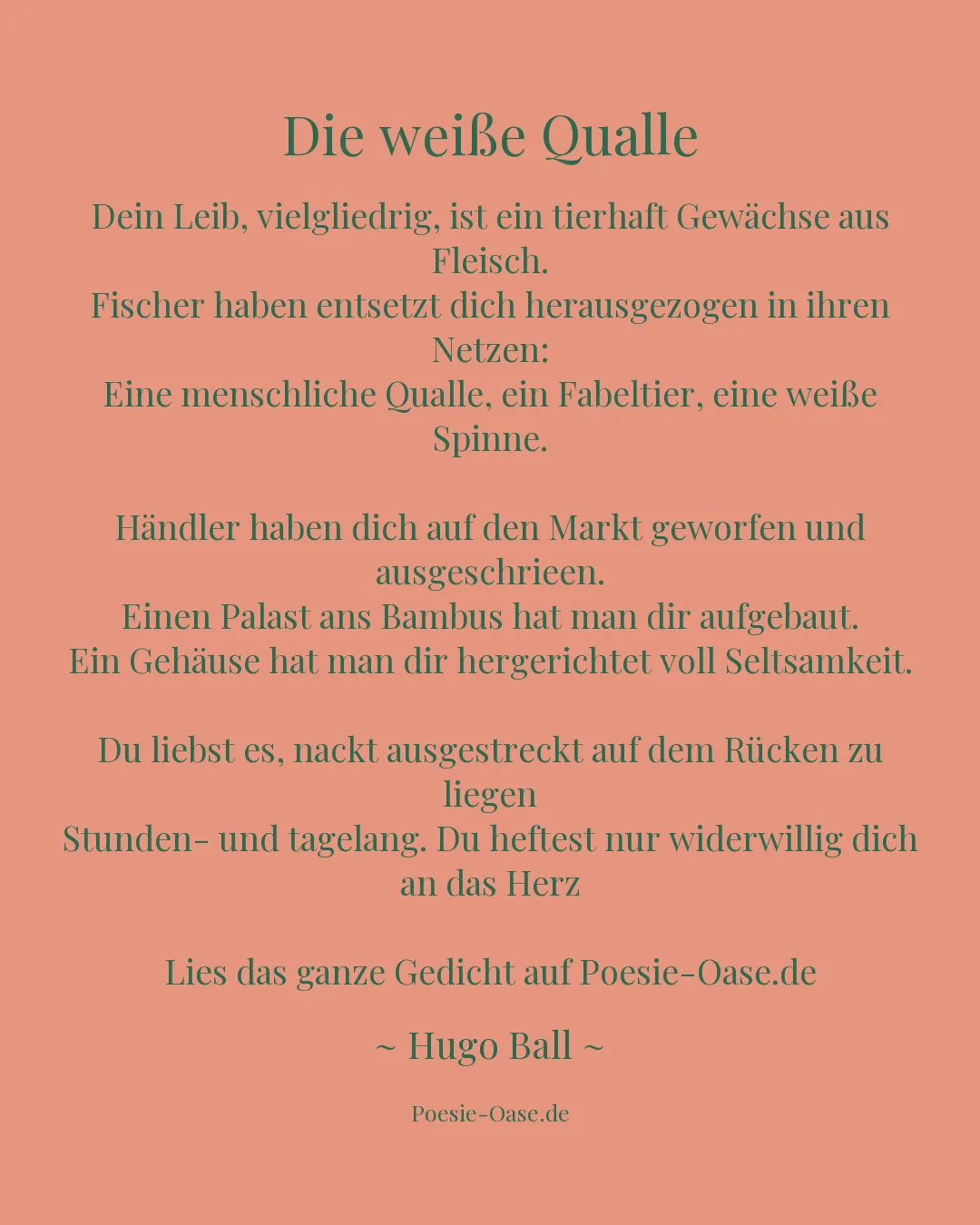 Die weiße Qualle

Dein Leib, vielgliedrig, ist ein tierhaft Gewächse aus Fleisch.
Fischer haben entsetzt dich herausgezogen in ihren Netzen:
Eine menschliche Qualle, ein Fabeltier, eine weiße Spinne.

Händler haben dich auf den Markt geworfen und ausgeschrieen.
Einen Palast ans Bambus hat man dir aufgebaut.
Ein Gehäuse hat man dir hergerichtet voll Seltsamkeit.

Du liebst es, nackt ausgestreckt auf dem Rücken zu liegen
Stunden- und tagelang. Du heftest nur widerwillig dich an das Herz

Lies das ganze Gedicht auf Poesie-Oase.de

~ Hugo Ball ~

Poesie-Oase.de